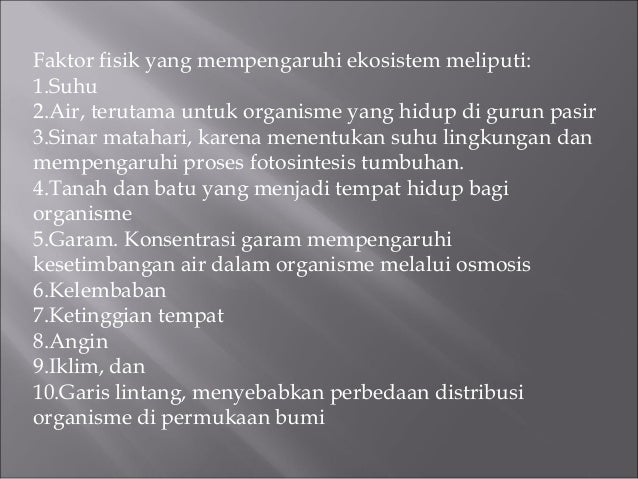 Faktor fisik yang mempengaruhi ekosistem meliputi:
1.Suhu
2.Air, terutama untuk organisme yang hidup di gurun pasir
3.Sinar matahari, karena menentukan suhu lingkungan dan mempengaruhi proses fotosintesis tumbuhan.
4.Tanah dan batu yang menjadi tempat hidup bagi organisme
5.Garam. Konsentrasi garam mempengaruhi kesetimbangan air dalam organisme melalui osmosis
6.Kelembaban
7.Ketinggian tempat
8.Angin
9.Iklim, dan
10.Garis lintang, menyebabkan perbedaan distribusi organisme di permukaan bumi